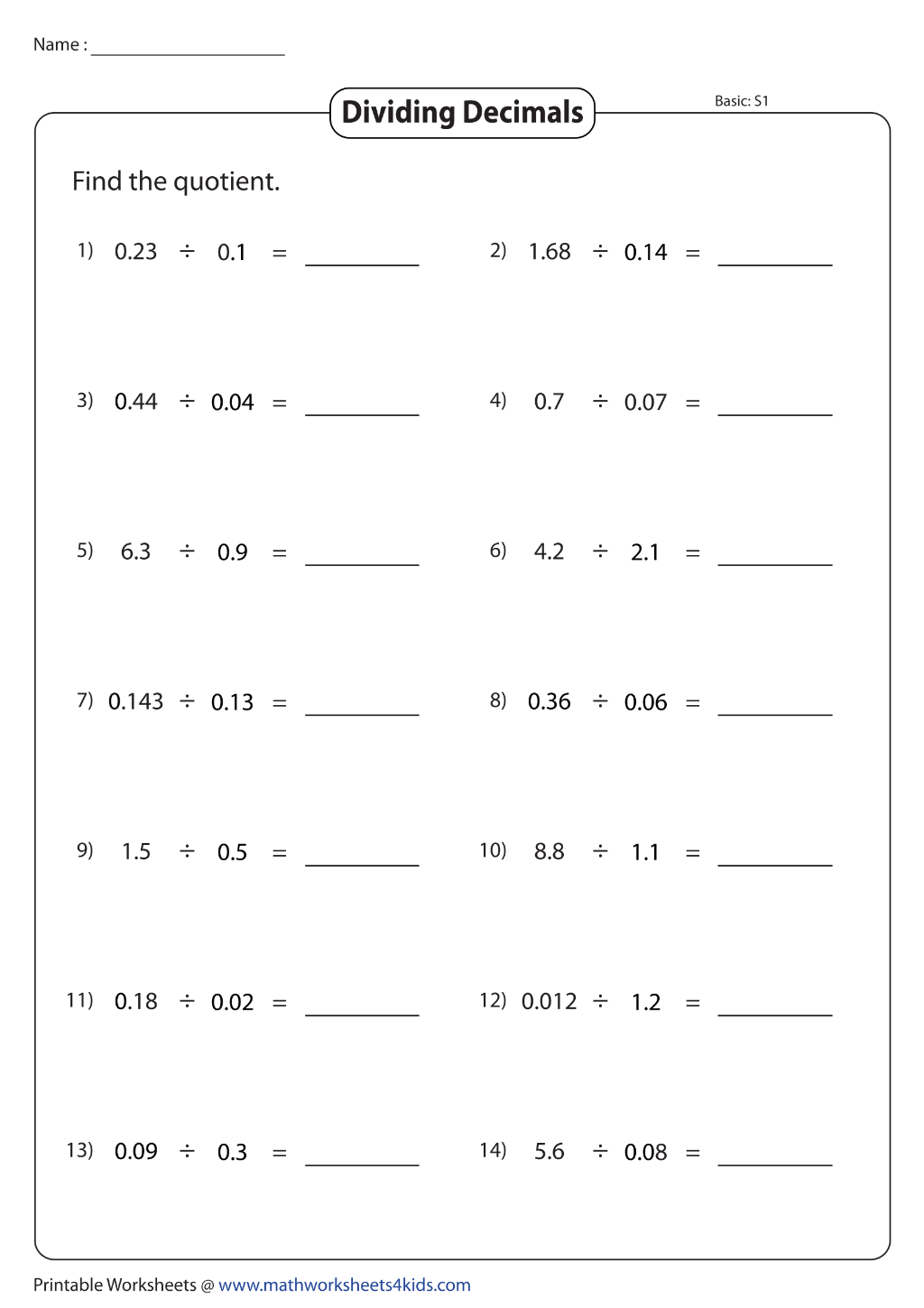 Name : ____

Dividing Decimals

Basic: S1

Find the quotient.

1) $0.23 \div 0.1 =$ ____

2) $1.68 \div 0.14 =$ ____

3) $0.44 \div 0.04 =$ ____

4) $0.7 \div 0.07 =$ ____

5) $6.3 \div 0.9 =$ ____

6) $4.2 \div 2.1 =$ ____

7) $0.143 \div 0.13 =$ ____

8) $0.36 \div 0.06 =$ ____

9) $1.5 \div 0.5 =$ ____

10) $8.8 \div 1.1 =$ ____

11) $0.18 \div 0.02 =$ ____

12) $0.012 \div 1.2 =$ ____

13) $0.09 \div 0.3 =$ ____

14) $5.6 \div 0.08 =$ ____

Printable Worksheets @ www.mathworksheets4kids.com